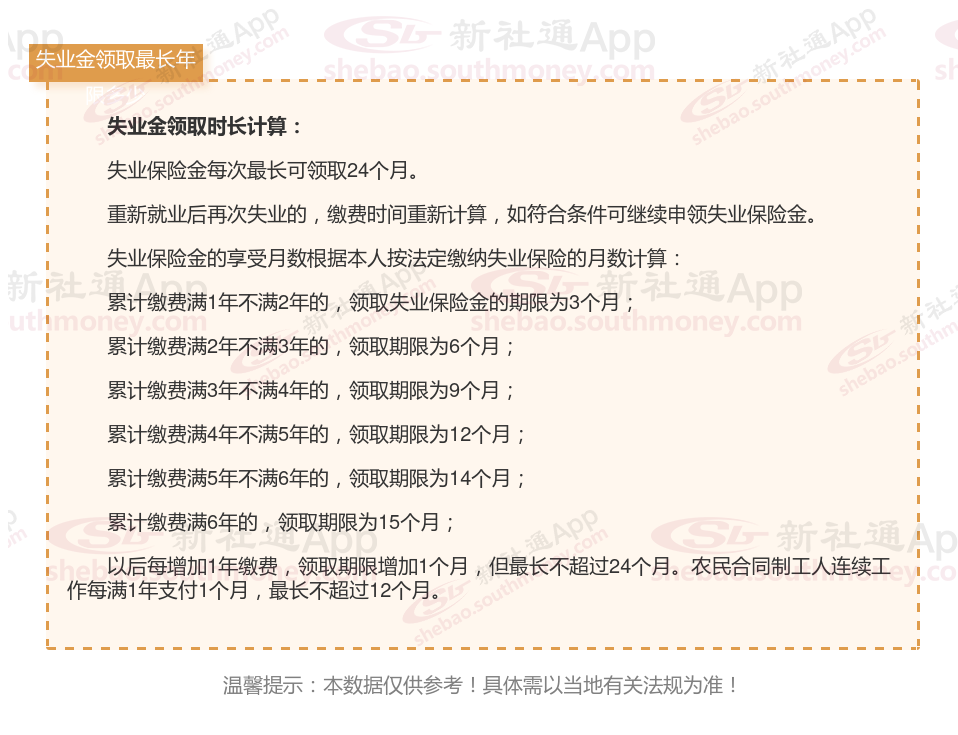 失业金领取最长年

失业金领取时长计算：

失业保险金每次最长可领取24个月。

重新就业后再次失业的，缴费时间重新计算，如符合条件可继续申领失业保险金。

失业保险金的享受月数根据本人按法定缴纳失业保险的月数计算：

累计缴费满1年不满2年的，领取失业保险金的期限为3个月；

累计缴费满2年不满3年的，领取期限为6个月；

累计缴费满3年不满4年的，领取期限为9个月；

累计缴费满4年不满5年的，领取期限为12个月；

累计缴费满5年不满6年的，领取期限为14个月；

累计缴费满6年的，领取期限为15个月；

以后每增加1年缴费，领取期限增加1个月，但最长不超过24个月。农民合同制工人连续工作每满1年支付1个月，最长不超过12个月。

温馨提示：本数据仅供参考！具体需以当地有关法规为准！

新社通App
shebao.southmoney.com